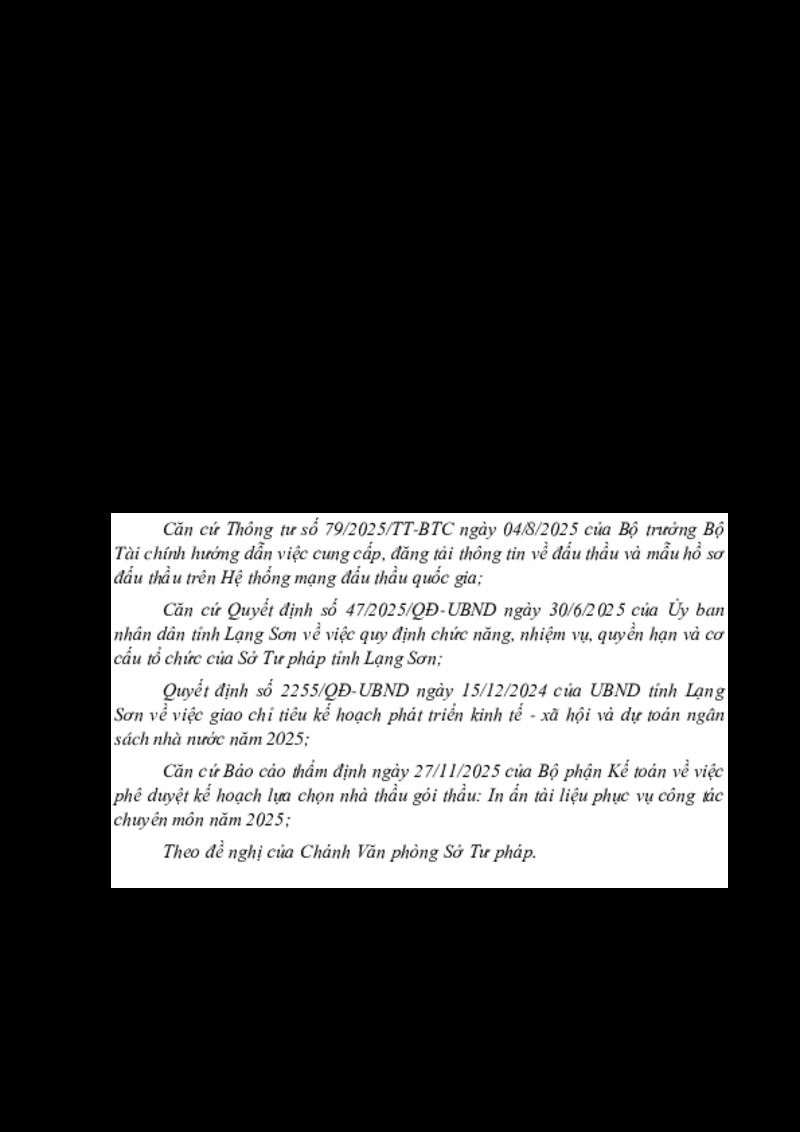 Căn cứ Thông tư số 79/2025/TT-BTC ngày 04/8/2025 của Bộ trưởng Bộ Tài chính hướng dẫn việc cung cấp, đăng tải thông tin về đấu thầu và mẫu hồ sơ đấu thầu trên Hệ thống mạng đấu thầu quốc gia;

Căn cứ Quyết định số 47/2025/QĐ-UBND ngày 30/6/2025 của Ủy ban nhân dân tỉnh Lạng Sơn về việc quy định chức năng, nhiệm vụ, quyền hạn và cơ cấu tổ chức của Sở Tư pháp tỉnh Lạng Sơn;

Quyết định số 2255/QĐ-UBND ngày 15/12/2024 của UBND tỉnh Lạng Sơn về việc giao chỉ tiêu kế hoạch phát triển kinh tế - xã hội và dự toán ngân sách nhà nước năm 2025;

Căn cứ Báo cáo thẩm định ngày 27/11/2025 của Bộ phận Kế toán về việc phê duyệt kế hoạch lựa chọn nhà thầu gói thầu: In ấn tài liệu phục vụ công tác chuyên môn năm 2025;

Theo đề nghị của Chánh Văn phòng Sở Tư pháp.